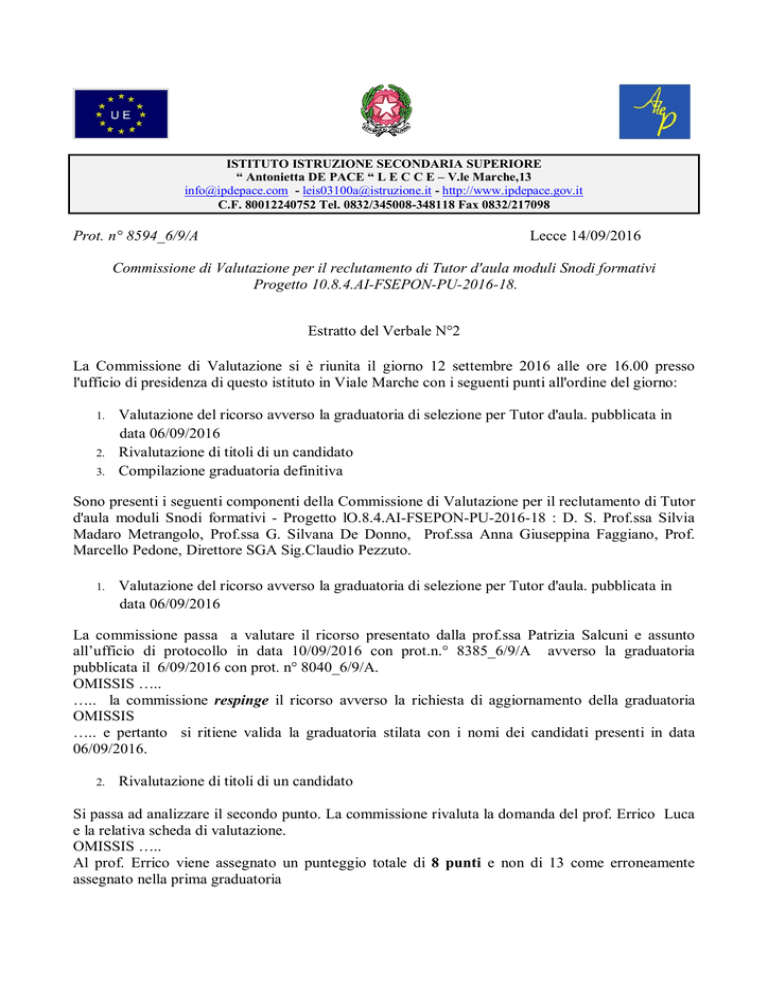 UE

ISTITUTO ISTRUZIONE SECONDARIA SUPERIORE
" Antonietta DE PACE " L E C C E – V.le Marche,13
info@ipdepace.com - leis03100a@istruzione.it - http://www.ipdepace.gov.it
C.F. 80012240752 Tel. 0832/345008-348118 Fax 0832/217098

Prot. n° 8594_6/9/A Lecce 14/09/2016

Commissione di Valutazione per il reclutamento di Tutor d'aula moduli Snodi formativi Progetto 10.8.4.AI-FSEPON-PU-2016-18.

Estratto del Verbale N°2

La Commissione di Valutazione si è riunita il giorno 12 settembre 2016 alle ore 16.00 presso l'ufficio di presidenza di questo istituto in Viale Marche con i seguenti punti all'ordine del giorno:

1. Valutazione del ricorso avverso la graduatoria di selezione per Tutor d'aula. pubblicata in data 06/09/2016
2. Rivalutazione di titoli di un candidato
3. Compilazione graduatoria definitiva

Sono presenti i seguenti componenti della Commissione di Valutazione per il reclutamento di Tutor d'aula moduli Snodi formativi - Progetto lO.8.4.AI-FSEPON-PU-2016-18 : D. S. Prof.ssa Silvia Madaro Metrangolo, Prof.ssa G. Silvana De Donno, Prof.ssa Anna Giuseppina Faggiano, Prof. Marcello Pedone, Direttore SGA Sig.Claudio Pezzuto.

1. Valutazione del ricorso avverso la graduatoria di selezione per Tutor d'aula. pubblicata in data 06/09/2016

La commissione passa a valutare il ricorso presentato dalla prof.ssa Patrizia Salcuni e assunto all'ufficio di protocollo in data 10/09/2016 con prot.n.° 8385_6/9/A avverso la graduatoria pubblicata il 6/09/2016 con prot. n° 8040_6/9/A.
OMISSIS …..
….. la commissione respinge il ricorso avverso la richiesta di aggiornamento della graduatoria
OMISSIS
….. e pertanto si ritiene valida la graduatoria stilata con i nomi dei candidati presenti in data 06/09/2016.

2. Rivalutazione di titoli di un candidato

Si passa ad analizzare il secondo punto. La commissione rivaluta la domanda del prof. Errico Luca e la relativa scheda di valutazione.
OMISSIS …..
Al prof. Errico viene assegnato un punteggio totale di 8 punti e non di 13 come erroneamente assegnato nella prima graduatoria